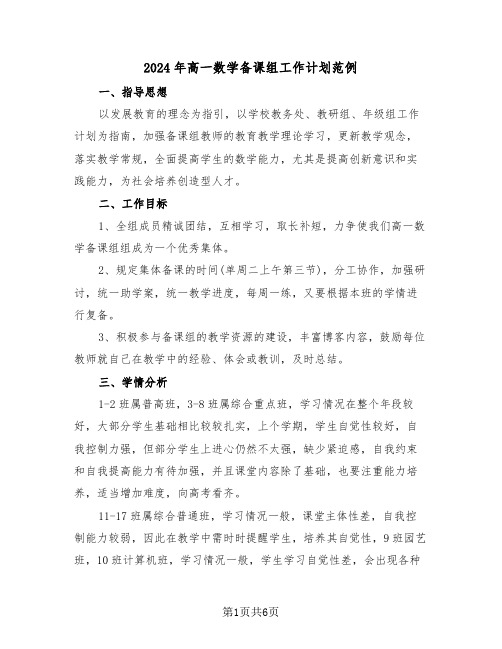 2024年高一数学备课组工作计划范例

一、指导思想

以发展教育的理念为指引，以学校教务处、教研组、年级组工作计划为指南，加强备课组教师的教育教学理论学习，更新教学观念，落实教学常规，全面提高学生的数学能力，尤其是提高创新意识和实践能力，为社会培养创造型人才。

二、工作目标

1、全组成员精诚团结，互相学习，取长补短，力争使我们高一数学备课组组成为一个优秀集体。

2、规定集体备课的时间(单周二上午第三节)，分工协作，加强研讨，统一助学案，统一教学进度，每周一练，又要根据本班的学情进行复备。

3、积极参与备课组的教学资源的建设，丰富博客内容，鼓励每位教师就自己在教学中的经验、体会或教训，及时总结。

三、学情分析

1-2班属普高班，3-8班属综合重点班，学习情况在整个年段较好，大部分学生基础相比较较扎实，上个学期，学生自觉性较好，自我控制力强，但部分学生上进心仍然不太强，缺少紧迫感，自我约束和自我提高能力有待加强，并且课堂内容除了基础，也要注重能力培养，适当增加难度，向高考看齐。

11-17班属综合普通班，学习情况一般，课堂主体性差，自我控制能力较弱，因此在教学中需时时提醒学生，培养其自觉性，9班园艺班，10班计算机班，学习情况一般，学生学习自觉性差，会出现各种

第1页共6页